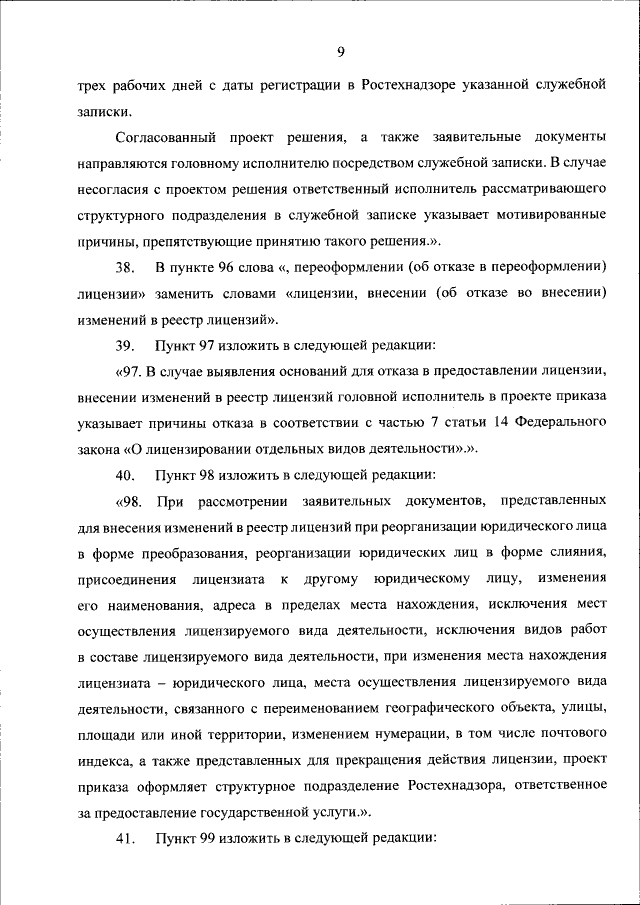 9

трех рабочих дней с даты регистрации в Ростехнадзоре указанной служебной записки.

Согласованный проект решения, а также заявительные документы направляются головному исполнителю посредством служебной записки. В случае несогласия с проектом решения ответственный исполнитель рассматривающего структурного подразделения в служебной записке указывает мотивированные причины, препятствующие принятию такого решения.».

38. В пункте 96 слова «, переоформлении (об отказе в переоформлении) лицензии» заменить словами «лицензии, внесении (об отказе во внесении) изменений в реестр лицензий».

39. Пункт 97 изложить в следующей редакции:

«97. В случае выявления оснований для отказа в предоставлении лицензии, внесении изменений в реестр лицензий головной исполнитель в проекте приказа указывает причины отказа в соответствии с частью 7 статьи 14 Федерального закона «О лицензировании отдельных видов деятельности».».

40. Пункт 98 изложить в следующей редакции:

«98. При рассмотрении заявительных документов, представленных для внесения изменений в реестр лицензий при реорганизации юридического лица в форме преобразования, реорганизации юридических лиц в форме слияния, присоединения лицензиата к другому юридическому лицу, изменения его наименования, адреса в пределах места нахождения, исключения мест осуществления лицензируемого вида деятельности, исключения видов работ в составе лицензируемого вида деятельности, при изменения места нахождения лицензиата – юридического лица, места осуществления лицензируемого вида деятельности, связанного с переименованием географического объекта, улицы, площади или иной территории, изменением нумерации, в том числе почтового индекса, а также представленных для прекращения действия лицензии, проект приказа оформляет структурное подразделение Ростехнадзора, ответственное за предоставление государственной услуги.».

41. Пункт 99 изложить в следующей редакции: